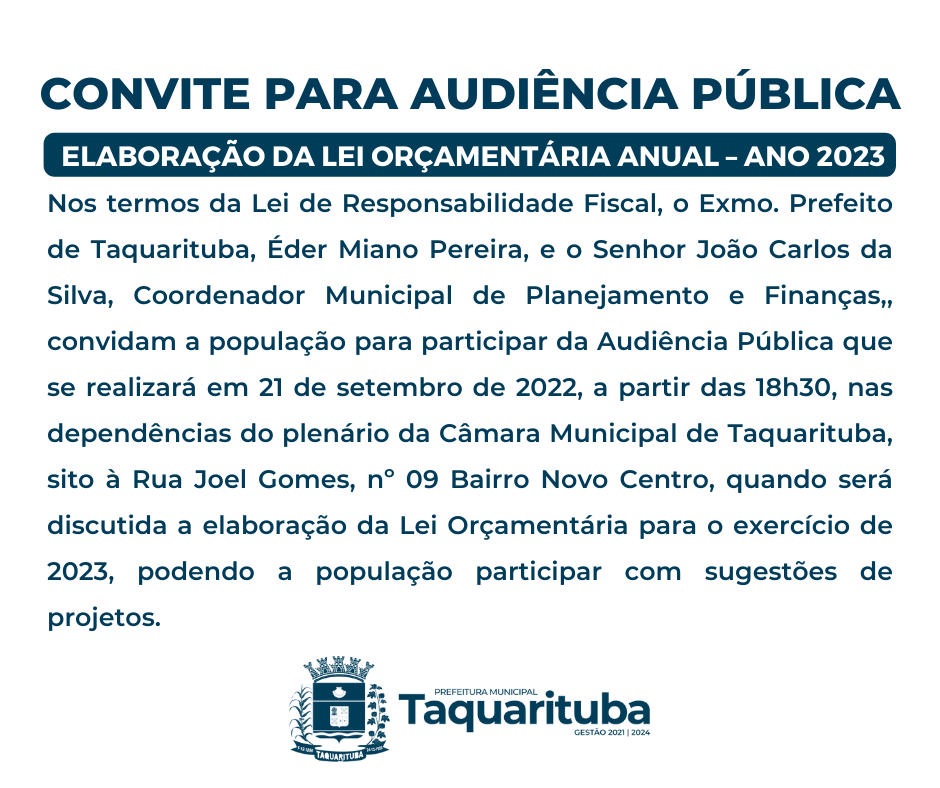 CONVITE PARA AUDIÊNCIA PÚBLICA

ELABORAÇÃO DA LEI ORÇAMENTÁRIA ANUAL – ANO 2023

Nos termos da Lei de Responsabilidade Fiscal, o Exmo. Prefeito de Taquarituba, Éder Miano Pereira, e o Senhor João Carlos da Silva, Coordenador Municipal de Planejamento e Finanças,, convidam a população para participar da Audiência Pública que se realizará em 21 de setembro de 2022, a partir das 18h30, nas dependências do plenário da Câmara Municipal de Taquarituba, sito à Rua Joel Gomes, n° 09 Bairro Novo Centro, quando será discutida a elaboração da Lei Orçamentária para o exercício de 2023, podendo a população participar com sugestões de projetos.

TAQUARITUBA

PREFEITURA MUNICIPAL
Taquarituba
GESTÃO 2021 | 2024